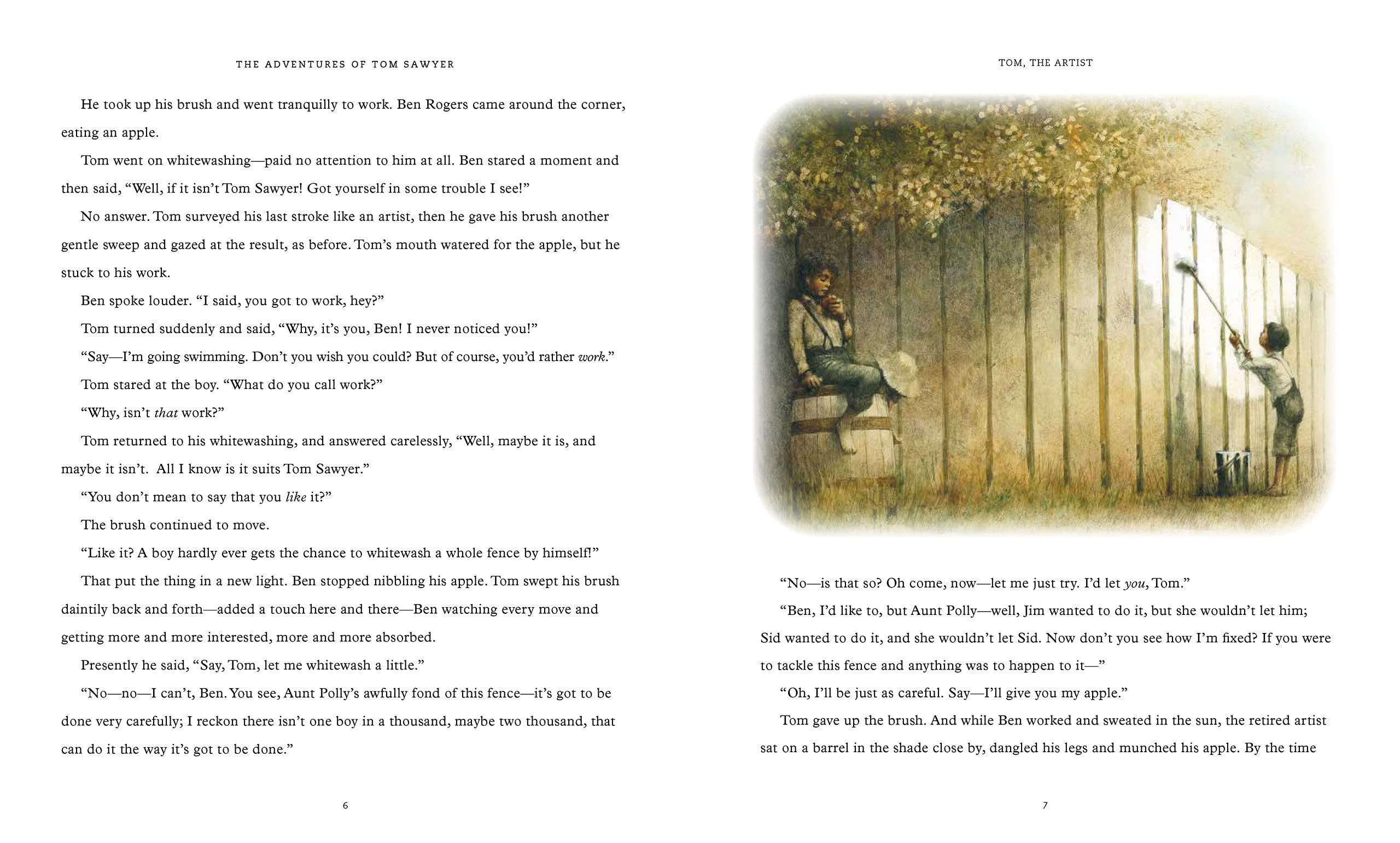 THE ADVENTURES OF TOM SAWYER

He took up his brush and went tranquilly to work. Ben Rogers came around the corner, eating an apple.

Tom went on whitewashing—paid no attention to him at all. Ben stared a moment and then said, "Well, if it isn't Tom Sawyer! Got yourself in some trouble I see!"

No answer. Tom surveyed his last stroke like an artist, then he gave his brush another gentle sweep and gazed at the result, as before. Tom's mouth watered for the apple, but he stuck to his work.

Ben spoke louder. "I said, you got to work, hey?"

Tom turned suddenly and said, "Why, it's you, Ben! I never noticed you!"

"Say—I'm going swimming. Don't you wish you could? But of course, you'd rather work."

Tom stared at the boy. "What do you call work?"

"Why, isn't that work?"

Tom returned to his whitewashing, and answered carelessly, "Well, maybe it is, and maybe it isn't. All I know is it suits Tom Sawyer."

"You don't mean to say that you like it?"

The brush continued to move.

"Like it? A boy hardly ever gets the chance to whitewash a whole fence by himself!"

That put the thing in a new light. Ben stopped nibbling his apple. Tom swept his brush daintily back and forth—added a touch here and there—Ben watching every move and getting more and more interested, more and more absorbed.

Presently he said, "Say, Tom, let me whitewash a little."

"No—no—I can't, Ben. You see, Aunt Polly's awfully fond of this fence—it's got to be done very carefully; I reckon there isn't one boy in a thousand, maybe two thousand, that can do it the way it's got to be done."

6

TOM, THE ARTIST

"No—is that so? Oh come, now—let me just try. I'd let you, Tom."

"Ben, I'd like to, but Aunt Polly—well, Jim wanted to do it, but she wouldn't let him; Sid wanted to do it, and she wouldn't let Sid. Now don't you see how I'm fixed? If you were to tackle this fence and anything was to happen to it—"

"Oh, I'll be just as careful. Say—I'll give you my apple."

Tom gave up the brush. And while Ben worked and sweated in the sun, the retired artist sat on a barrel in the shade close by, dangled his legs and munched his apple. By the time

7